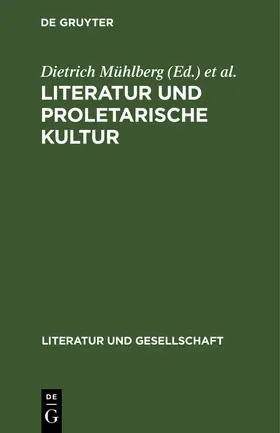 DE GRUYTER

Dietrich Mühlberg (Ed.) et al.

LITERATUR UND PROLETARISCHE KULTUR

LITERATUR UND GESELLSCHAFT

DE
G